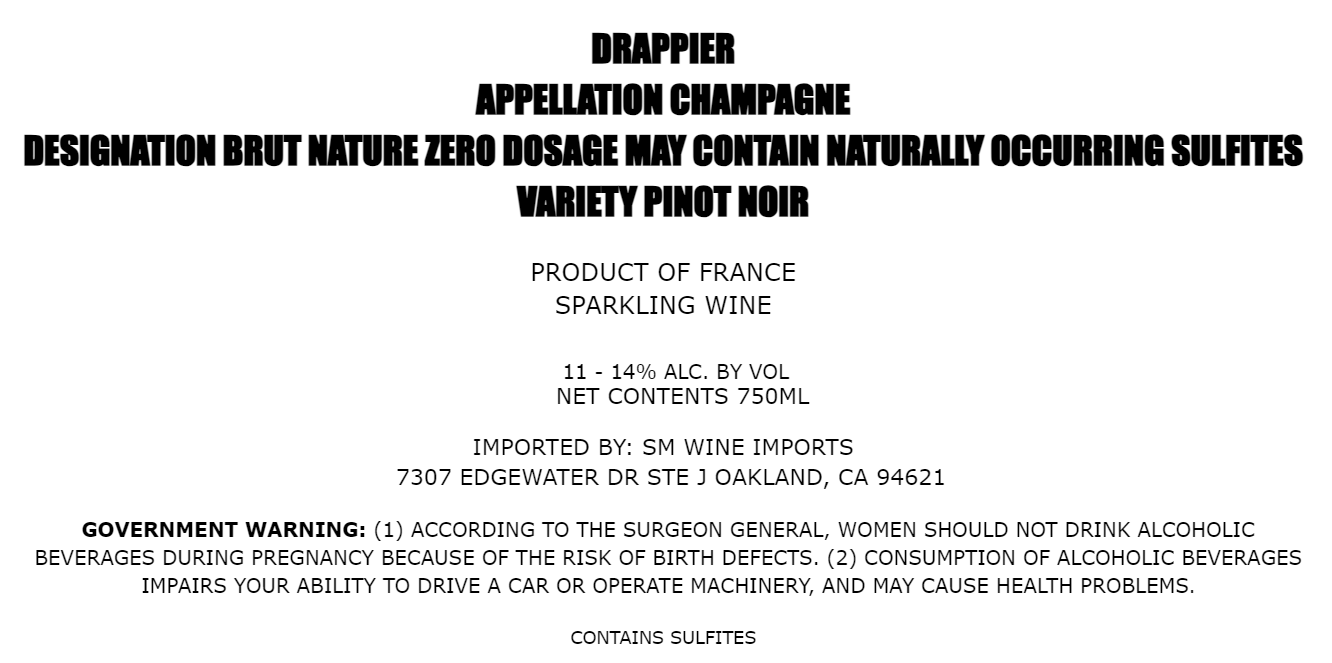 DRAPPIER
APPELLATION CHAMPAGNE
DESIGNATION BRUT NATURE ZERO DOSAGE MAY CONTAIN NATURALLY OCCURRING SULFITES
VARIETY PINOT NOIR

PRODUCT OF FRANCE
SPARKLING WINE

11 - 14% ALC. BY VOL
NET CONTENTS 750ML

IMPORTED BY: SM WINE IMPORTS
7307 EDGEWATER DR STE J OAKLAND, CA 94621

GOVERNMENT WARNING: (1) ACCORDING TO THE SURGEON GENERAL, WOMEN SHOULD NOT DRINK ALCOHOLIC BEVERAGES DURING PREGNANCY BECAUSE OF THE RISK OF BIRTH DEFECTS. (2) CONSUMPTION OF ALCOHOLIC BEVERAGES IMPAIRS YOUR ABILITY TO DRIVE A CAR OR OPERATE MACHINERY, AND MAY CAUSE HEALTH PROBLEMS.

CONTAINS SULFITES